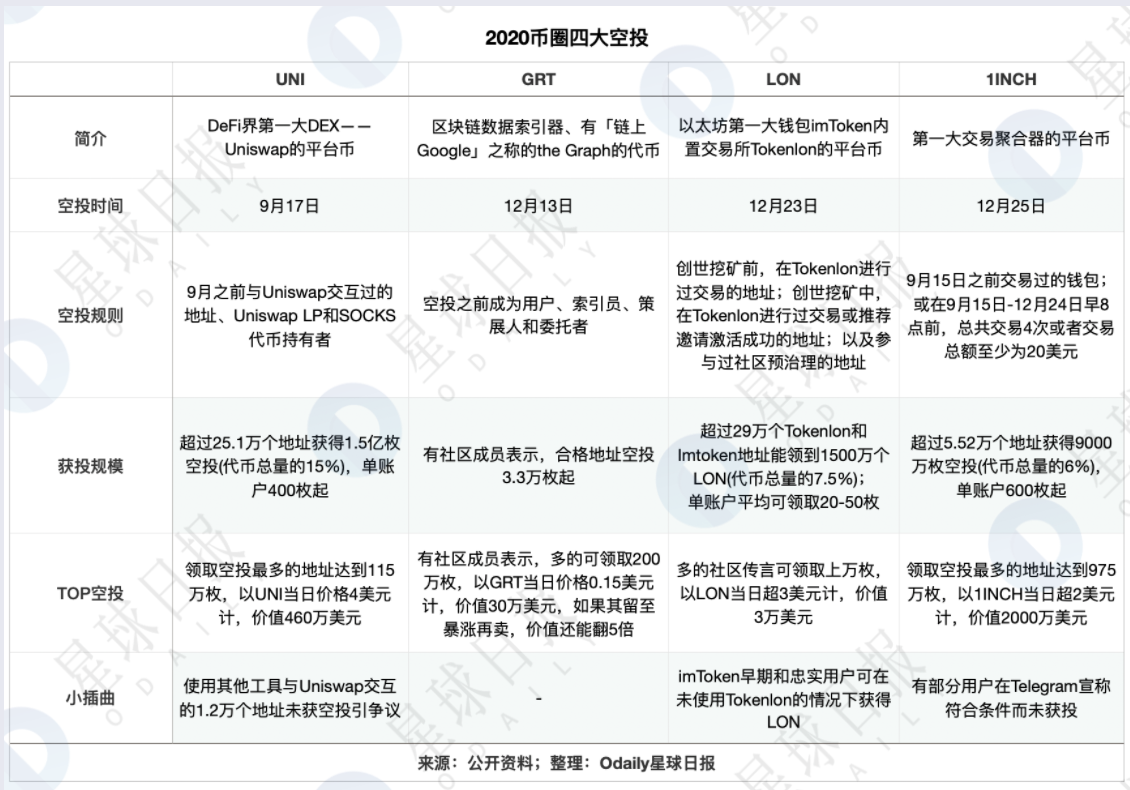 2020币圈四大空投

| | UNI | GRT | LON | 1INCH |
|---|---|---|---|---|
| 简介 | DeFi界第一大DEX——Uniswap的平台币 | 区块链数据索引器、有「链上Google」之称的the Graph的代币 | 以太坊第一大钱包imToken内置交易所Tokenlon的平台币 | 第一大交易聚合器的平台币 |
| 空投时间 | 9月17日 | 12月13日 | 12月23日 | 12月25日 |
| 空投规则 | 9月之前与Uniswap交互过的地址、Uniswap LP和SOCKS代币持有者 | 空投之前成为用户、索引员、策展人和委托者 | 创世挖矿前，在Tokenlon进行过交易的地址；创世挖矿中，在Tokenlon进行过交易或推荐邀请激活成功的地址；以及参与过社区预治理的地址 | 9月15日之前交易过的钱包；或在9月15日-12月24日早8点前，总共交易4次或者交易总额至少为20美元 |
| 获投规模 | 超过25.1万个地址获得1.5亿枚空投(代币总量的15%)，单账户400枚起 | 有社区成员表示，合格地址空投3.3万枚起 | 超过29万个Tokenlon和Imtoken地址能领到1500万个LON(代币总量的7.5%)；单账户平均可领取20-50枚 | 超过5.52万个地址获得9000万枚空投(代币总量的6%)，单账户600枚起 |
| TOP空投 | 领取空投最多的地址达到115万枚，以UNI当日价格4美元计，价值460万美元 | 有社区成员表示，多的可领取200万枚，以GRT当日价格0.15美元计，价值30万美元，如果其留至暴涨再卖，价值还能翻5倍 | 多的社区传言可领取上万枚，以LON当日超3美元计，价值3万美元 | 领取空投最多的地址达到975万枚，以1INCH当日超2美元计，价值2000万美元 |
| 小插曲 | 使用其他工具与Uniswap交互的1.2万个地址未获空投引争议 | - | imToken早期和忠实用户可在未使用Tokenlon的情况下获得LON | 有部分用户在Telegram宣称符合条件而未获投 |

来源：公开资料；整理：Odaily星球日报